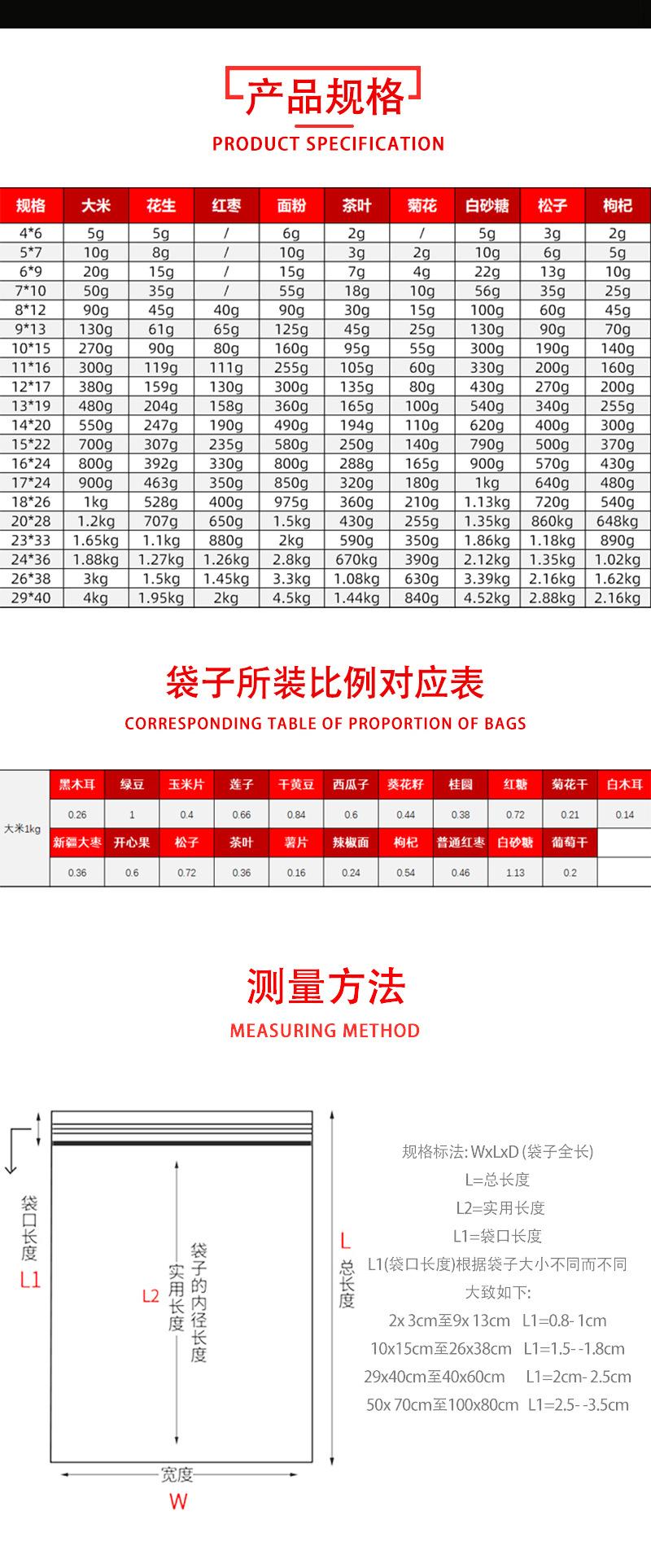 产品规格
PRODUCT SPECIFICATION

| 规格 | 大米 | 花生 | 红枣 | 面粉 | 茶叶 | 菊花 | 白砂糖 | 松子 | 枸杞 |
|---|---|---|---|---|---|---|---|---|---|
| 4*6 | 5g | 5g | / | 6g | 2g | / | 5g | 3g | 2g |
| 5*7 | 10g | 8g | / | 10g | 3g | 2g | 10g | 6g | 5g |
| 6*9 | 20g | 15g | / | 15g | 7g | 4g | 22g | 13g | 10g |
| 7*10 | 50g | 35g | / | 55g | 18g | 10g | 56g | 35g | 25g |
| 8*12 | 90g | 45g | 40g | 90g | 30g | 15g | 100g | 60g | 45g |
| 9*13 | 130g | 61g | 65g | 125g | 45g | 25g | 130g | 90g | 70g |
| 10*15 | 270g | 90g | 80g | 160g | 95g | 55g | 300g | 190g | 140g |
| 11*16 | 300g | 119g | 111g | 255g | 105g | 60g | 330g | 200g | 160g |
| 12*17 | 380g | 159g | 130g | 300g | 135g | 80g | 430g | 270g | 200g |
| 13*19 | 480g | 204g | 158g | 360g | 165g | 100g | 540g | 340g | 255g |
| 14*20 | 550g | 247g | 190g | 490g | 194g | 110g | 620g | 400g | 300g |
| 15*22 | 700g | 307g | 235g | 580g | 250g | 140g | 790g | 500g | 370g |
| 16*24 | 800g | 392g | 330g | 800g | 288g | 165g | 900g | 570g | 430g |
| 17*24 | 900g | 463g | 350g | 850g | 320g | 180g | 1kg | 640g | 480g |
| 18*26 | 1kg | 528g | 400g | 975g | 360g | 210g | 1.13kg | 720g | 540g |
| 20*28 | 1.2kg | 707g | 650g | 1.5kg | 430g | 255g | 1.35kg | 860kg | 648kg |
| 23*33 | 1.65kg | 1.1kg | 880g | 2kg | 590g | 350g | 1.86kg | 1.18kg | 890g |
| 24*36 | 1.88kg | 1.27kg | 1.26kg | 2.8kg | 670kg | 390g | 2.12kg | 1.35kg | 1.02kg |
| 26*38 | 3kg | 1.5kg | 1.45kg | 3.3kg | 1.08kg | 630g | 3.39kg | 2.16kg | 1.62kg |
| 29*40 | 4kg | 1.95kg | 2kg | 4.5kg | 1.44kg | 840g | 4.52kg | 2.88kg | 2.16kg |

袋子所装比例对应表
CORRESPONDING TABLE OF PROPORTION OF BAGS

| 大米1kg | 黑木耳 | 绿豆 | 玉米片 | 莲子 | 干黄豆 | 西瓜子 | 葵花籽 | 桂圆 | 红糖 | 菊花干 | 白木耳 |
|---|---|---|---|---|---|---|---|---|---|---|---|
| | 0.26 | 1 | 0.4 | 0.66 | 0.84 | 0.6 | 0.44 | 0.38 | 0.72 | 0.21 | 0.14 |
| | 新疆大枣 | 开心果 | 松子 | 茶叶 | 薯片 | 辣椒面 | 枸杞 | 普通红枣 | 白砂糖 | 葡萄干 | |
| | 0.36 | 0.6 | 0.72 | 0.36 | 0.16 | 0.24 | 0.54 | 0.46 | 1.13 | 0.2 | |

测量方法
MEASURING METHOD

袋口长度
L1
L2
实用长度
袋子的内径长度
L
总长度
宽度
W

规格标法: WxLxD (袋子全长)
L=总长度
L2=实用长度
L1=袋口长度
L1(袋口长度)根据袋子大小不同而不同
大致如下:
2x 3cm至9x 13cm L1=0.8- 1cm
10x15cm至26x38cm L1=1.5- -1.8cm
29x40cm至40x60cm L1=2cm- 2.5cm
50x 70cm至100x80cm L1=2.5- -3.5cm